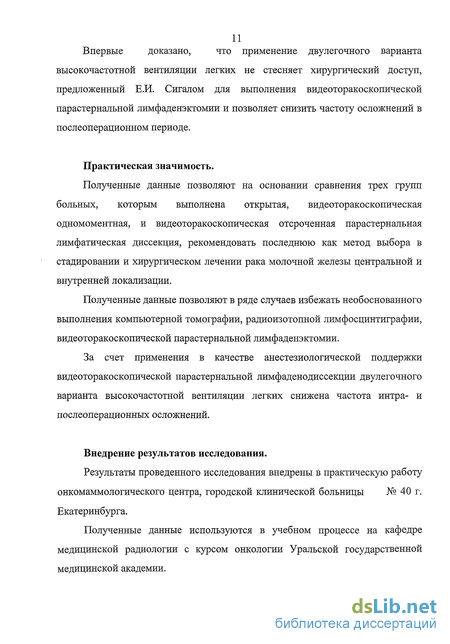 11

Впервые доказано, что применение двулегочного варианта высокочастотной вентиляции легких не стесняет хирургический доступ, предложенный Е.И. Сигалом для выполнения видеоторакоскопической парастернальной лимфаденэктомии и позволяет снизить частоту осложнений в послеоперационном периоде.

Практическая значимость.

Полученные данные позволяют на основании сравнения трех групп больных, которым выполнена открытая, видеоторакоскопическая одномоментная, и видеоторакоскопическая отсроченная парастернальная лимфатическая диссекция, рекомендовать последнюю как метод выбора в стадировании и хирургическом лечении рака молочной железы центральной и внутренней локализации.

Полученные данные позволяют в ряде случаев избежать необоснованного выполнения компьютерной томографии, радиоизотопной лимфосцинтиграфии, видеоторакоскопической парастернальной лимфаденэктомии.

За счет применения в качестве анестезиологической поддержки видеоторакоскопической парастернальной лимфаденодиссекции двулегочного варианта высокочастотной вентиляции легких снижена частота интра- и послеоперационных осложнений.

Внедрение результатов исследования.

Результаты проведенного исследования внедрены в практическую работу онкомаммологического центра, городской клинической больницы № 40 г. Екатеринбурга.

Полученные данные используются в учебном процессе на кафедре медицинской радиологии с курсом онкологии Уральской государственной медицинской академии.

dsLib.net
библиотека диссертаций